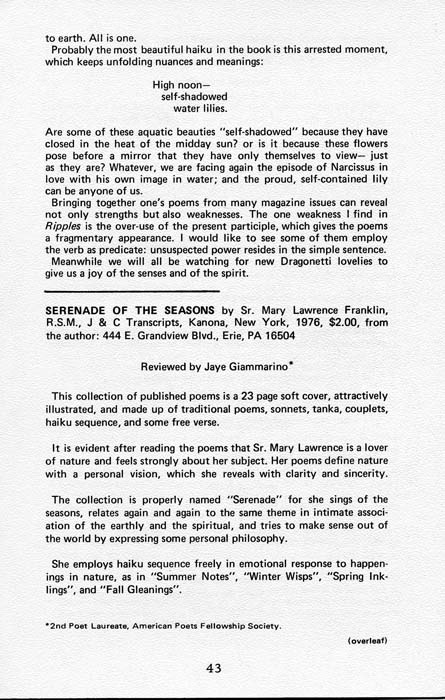 to earth. All is one.

Probably the most beautiful haiku in the book is this arrested moment, which keeps unfolding nuances and meanings:

High noon—
self-shadowed
water lilies.

Are some of these aquatic beauties "self-shadowed" because they have closed in the heat of the midday sun? or is it because these flowers pose before a mirror that they have only themselves to view— just as they are? Whatever, we are facing again the episode of Narcissus in love with his own image in water; and the proud, self-contained lily can be anyone of us.

Bringing together one's poems from many magazine issues can reveal not only strengths but also weaknesses. The one weakness I find in Ripples is the over-use of the present participle, which gives the poems a fragmentary appearance. I would like to see some of them employ the verb as predicate: unsuspected power resides in the simple sentence.

Meanwhile we will all be watching for new Dragonetti lovelies to give us a joy of the senses and of the spirit.

SERENADE OF THE SEASONS by Sr. Mary Lawrence Franklin, R.S.M., J & C Transcripts, Kanona, New York, 1976, $2.00, from the author: 444 E. Grandview Blvd., Erie, PA 16504

Reviewed by Jaye Giammarino*

This collection of published poems is a 23 page soft cover, attractively illustrated, and made up of traditional poems, sonnets, tanka, couplets, haiku sequence, and some free verse.

It is evident after reading the poems that Sr. Mary Lawrence is a lover of nature and feels strongly about her subject. Her poems define nature with a personal vision, which she reveals with clarity and sincerity.

The collection is properly named "Serenade" for she sings of the seasons, relates again and again to the same theme in intimate association of the earthly and the spiritual, and tries to make sense out of the world by expressing some personal philosophy.

She employs haiku sequence freely in emotional response to happenings in nature, as in "Summer Notes", "Winter Wisps", "Spring Inklings", and "Fall Gleanings".

*2nd Poet Laureate, American Poets Fellowship Society.

(overleaf)

43